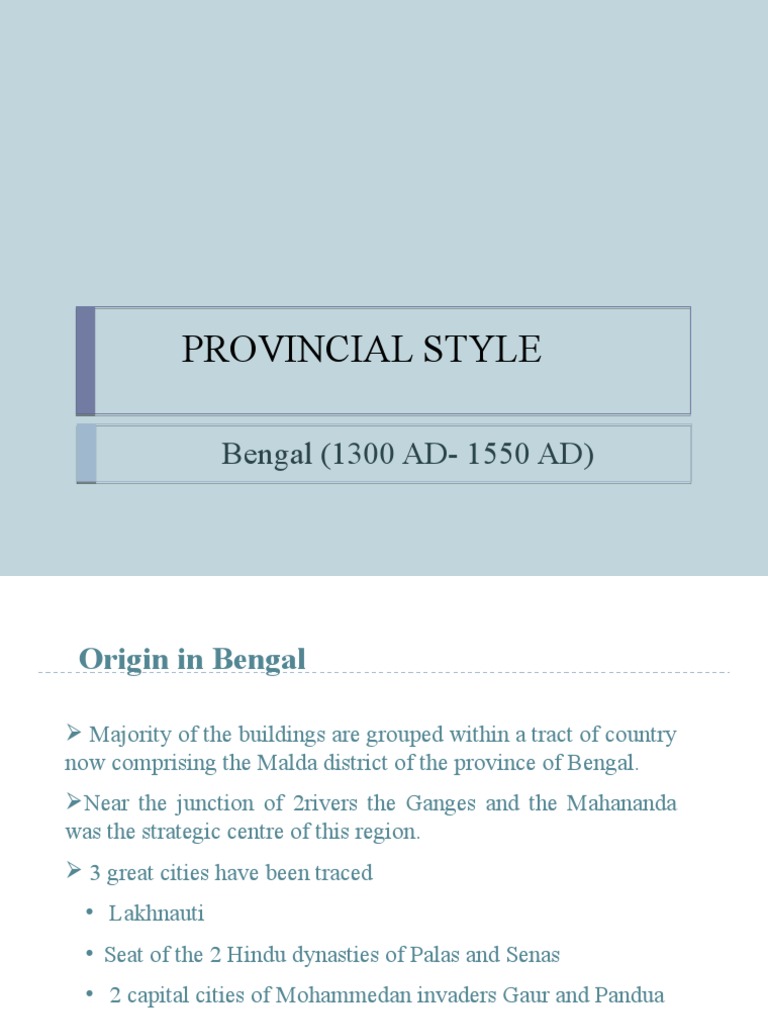 PROVINCIAL STYLE

Bengal (1300 AD- 1550 AD)

Origin in Bengal

➢ Majority of the buildings are grouped within a tract of country now comprising the Malda district of the province of Bengal.

➢Near the junction of 2rivers the Ganges and the Mahananda was the strategic centre of this region.

➢ 3 great cities have been traced

• Lakhnauti

• Seat of the 2 Hindu dynasties of Palas and Senas

• 2 capital cities of Mohammedan invaders Gaur and Pandua